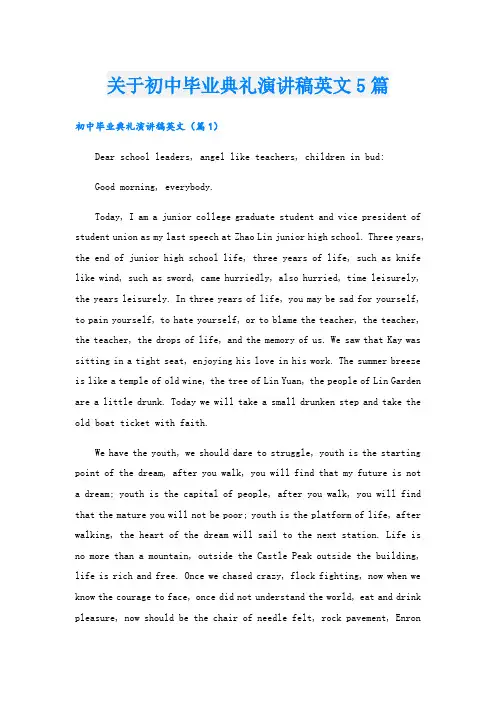 关于初中毕业典礼演讲稿英文5篇

初中毕业典礼演讲稿英文（篇1）

Dear school leaders, angel like teachers, children in bud:

Good morning, everybody.

Today, I am a junior college graduate student and vice president of student union as my last speech at Zhao Lin junior high school. Three years, the end of junior high school life, three years of life, such as knife like wind, such as sword, came hurriedly, also hurried, time leisurely, the years leisurely. In three years of life, you may be sad for yourself, to pain yourself, to hate yourself, or to blame the teacher, the teacher, the teacher, the drops of life, and the memory of us. We saw that Kay was sitting in a tight seat, enjoying his love in his work. The summer breeze is like a temple of old wine, the tree of Lin Yuan, the people of Lin Garden are a little drunk. Today we will take a small drunken step and take the old boat ticket with faith.

We have the youth, we should dare to struggle, youth is the starting point of the dream, after you walk, you will find that my future is not a dream; youth is the capital of people, after you walk, you will find that the mature you will not be poor; youth is the platform of life, after walking, the heart of the dream will sail to the next station. Life is no more than a mountain, outside the Castle Peak outside the building, life is rich and free. Once we chased crazy, flock fighting, now when we know the courage to face, once did not understand the world, eat and drink pleasure, now should be the chair of needle felt, rock pavement, Enron